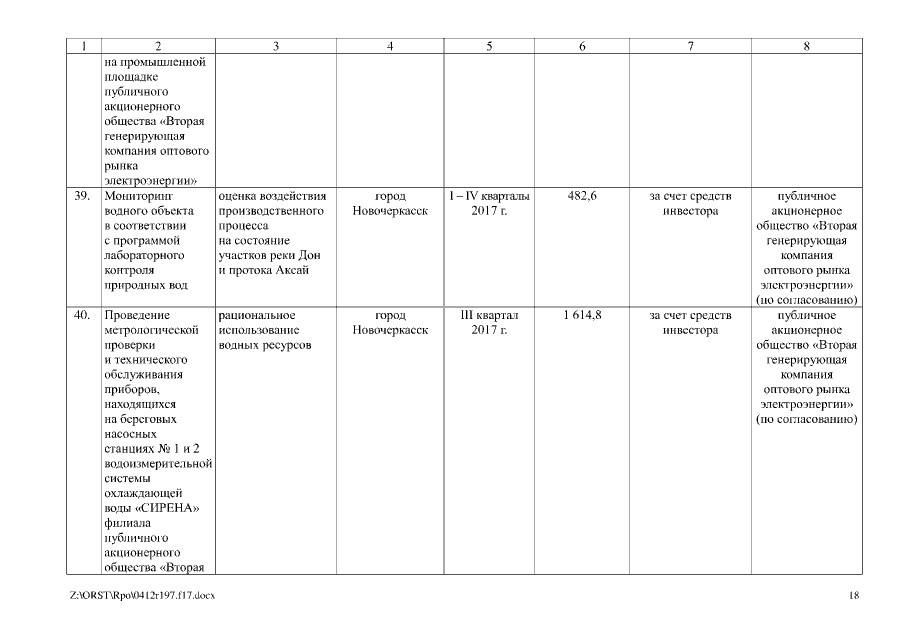 | 1 | 2 | 3 | 4 | 5 | 6 | 7 | 8 |
|---|---|---|---|---|---|---|---|
| | на промышленной площадке публичного акционерного общества «Вторая генерирующая компания оптового рынка электроэнергии» | | | | | | |
| 39. | Мониторинг водного объекта в соответствии с программой лабораторного контроля природных вод | оценка воздействия производственного процесса на состояние участков реки Дон и протока Аксай | город Новочеркасск | I – IV кварталы 2017 г. | 482,6 | за счет средств инвестора | публичное акционерное общество «Вторая генерирующая компания оптового рынка электроэнергии» (по согласованию) |
| 40. | Проведение метрологической проверки и технического обслуживания приборов, находящихся на береговых насосных станциях № 1 и 2 водоизмерительной системы охлаждающей воды «СИРЕНА» филиала публичного акционерного общества «Вторая | рациональное использование водных ресурсов | город Новочеркасск | III квартал 2017 г. | 1 614,8 | за счет средств инвестора | публичное акционерное общество «Вторая генерирующая компания оптового рынка электроэнергии» (по согласованию) |

Z:\ORST\Rpo\0412r197.f17.docx

18